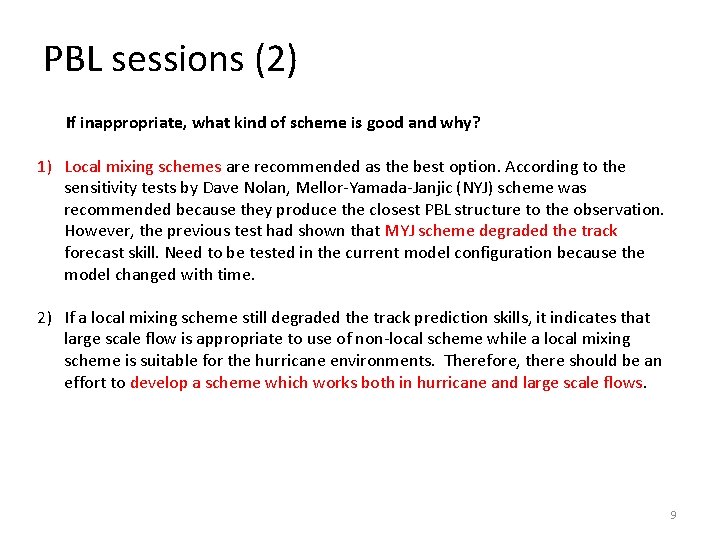 PBL sessions (2)

If inappropriate, what kind of scheme is good and why?

1) Local mixing schemes are recommended as the best option. According to the sensitivity tests by Dave Nolan, Mellor-Yamada-Janjic (NYJ) scheme was recommended because they produce the closest PBL structure to the observation. However, the previous test had shown that MYJ scheme degraded the track forecast skill. Need to be tested in the current model configuration because the model changed with time.

2) If a local mixing scheme still degraded the track prediction skills, it indicates that large scale flow is appropriate to use of non-local scheme while a local mixing scheme is suitable for the hurricane environments. Therefore, there should be an effort to develop a scheme which works both in hurricane and large scale flows.

9